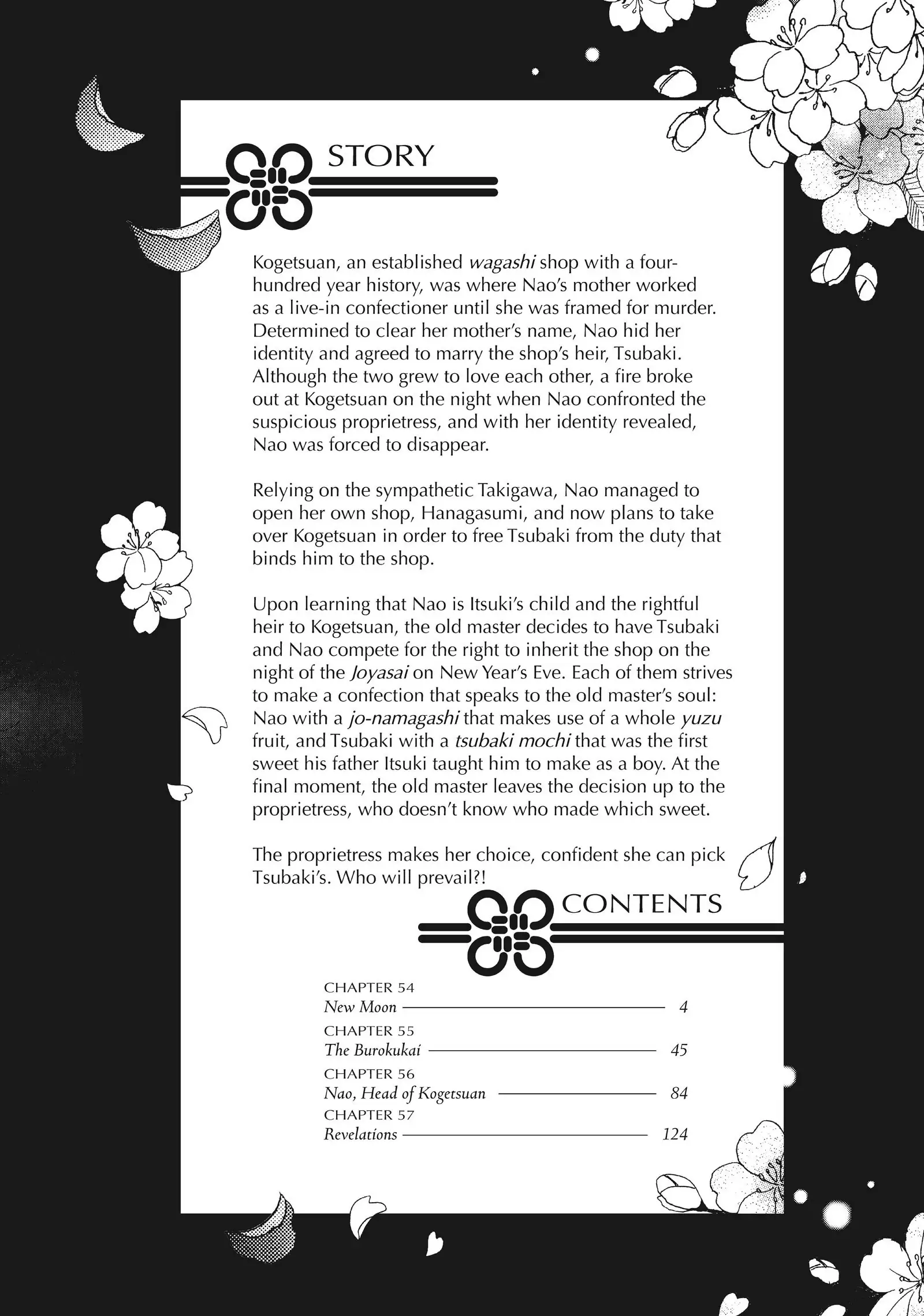 STORY

Kogetsuan, an established wagashi shop with a four-hundred year history, was where Nao's mother worked as a live-in confectioner until she was framed for murder. Determined to clear her mother's name, Nao hid her identity and agreed to marry the shop's heir, Tsubaki. Although the two grew to love each other, a fire broke out at Kogetsuan on the night when Nao confronted the suspicious proprietress, and with her identity revealed, Nao was forced to disappear.

Relying on the sympathetic Takigawa, Nao managed to open her own shop, Hanagasumi, and now plans to take over Kogetsuan in order to free Tsubaki from the duty that binds him to the shop.

Upon learning that Nao is Itsuki's child and the rightful heir to Kogetsuan, the old master decides to have Tsubaki and Nao compete for the right to inherit the shop on the night of the Joyasai on New Year's Eve. Each of them strives to make a confection that speaks to the old master's soul: Nao with a jo-namagashi that makes use of a whole yuzu fruit, and Tsubaki with a tsubaki mochi that was the first sweet his father Itsuki taught him to make as a boy. At the final moment, the old master leaves the decision up to the proprietress, who doesn't know who made which sweet.

The proprietress makes her choice, confident she can pick Tsubaki's. Who will prevail?!

CONTENTS

CHAPTER 54
New Moon 4
CHAPTER 55
The Burokukai 45
CHAPTER 56
Nao, Head of Kogetsuan 84
CHAPTER 57
Revelations 124